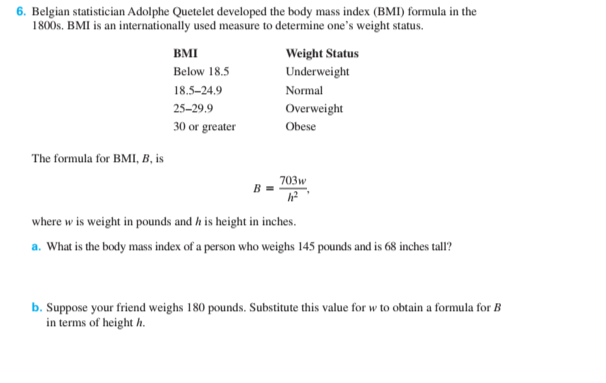 6. Belgian statistician Adolphe Quetelet developed the body mass index (BMI) formula in the 1800s. BMI is an internationally used measure to determine one's weight status.

| BMI | Weight Status |
|---|---|
| Below 18.5 | Underweight |
| 18.5–24.9 | Normal |
| 25–29.9 | Overweight |
| 30 or greater | Obese |

The formula for BMI, $B$, is

$B = \frac{703w}{h^2}$,

where $w$ is weight in pounds and $h$ is height in inches.

a. What is the body mass index of a person who weighs 145 pounds and is 68 inches tall?

b. Suppose your friend weighs 180 pounds. Substitute this value for $w$ to obtain a formula for $B$ in terms of height $h$.